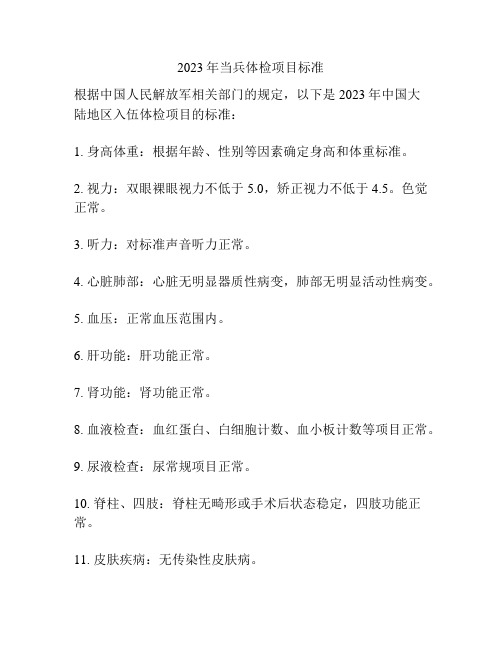 2023 年当兵体检项目标准

根据中国人民解放军相关部门的规定，以下是 2023 年中国大陆地区入伍体检项目的标准：

1. 身高体重：根据年龄、性别等因素确定身高和体重标准。

2. 视力：双眼裸眼视力不低于 5.0，矫正视力不低于 4.5。色觉正常。

3. 听力：对标准声音听力正常。

4. 心脏肺部：心脏无明显器质性病变，肺部无明显活动性病变。

5. 血压：正常血压范围内。

6. 肝功能：肝功能正常。

7. 肾功能：肾功能正常。

8. 血液检查：血红蛋白、白细胞计数、血小板计数等项目正常。

9. 尿液检查：尿常规项目正常。

10. 脊柱、四肢：脊柱无畸形或手术后状态稳定，四肢功能正常。

11. 皮肤疾病：无传染性皮肤病。